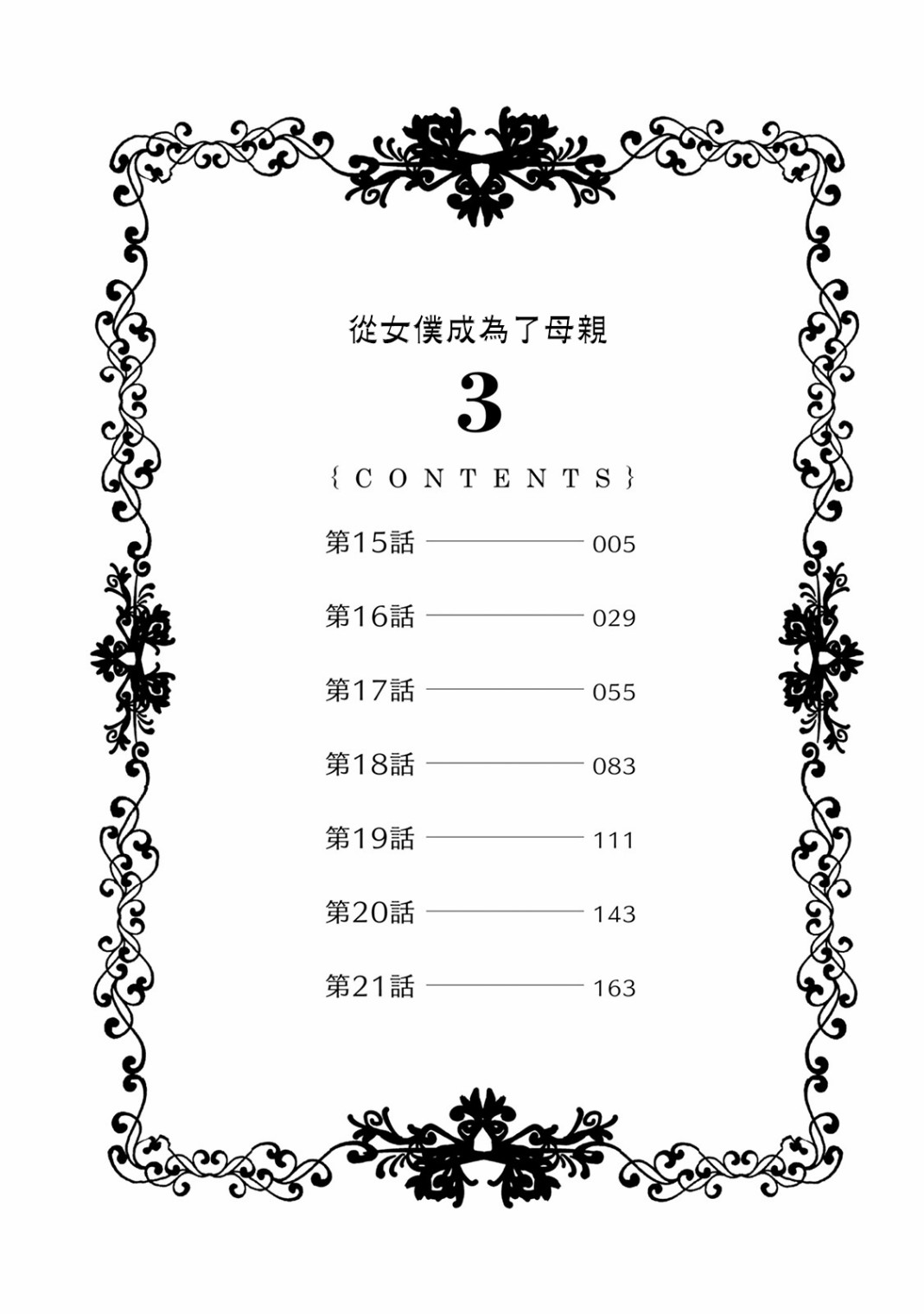 從女僕成為了母親

3

{CONTENTS}

第15話 005

第16話 029

第17話 055

第18話 083

第19話 111

第20話 143

第21話 163